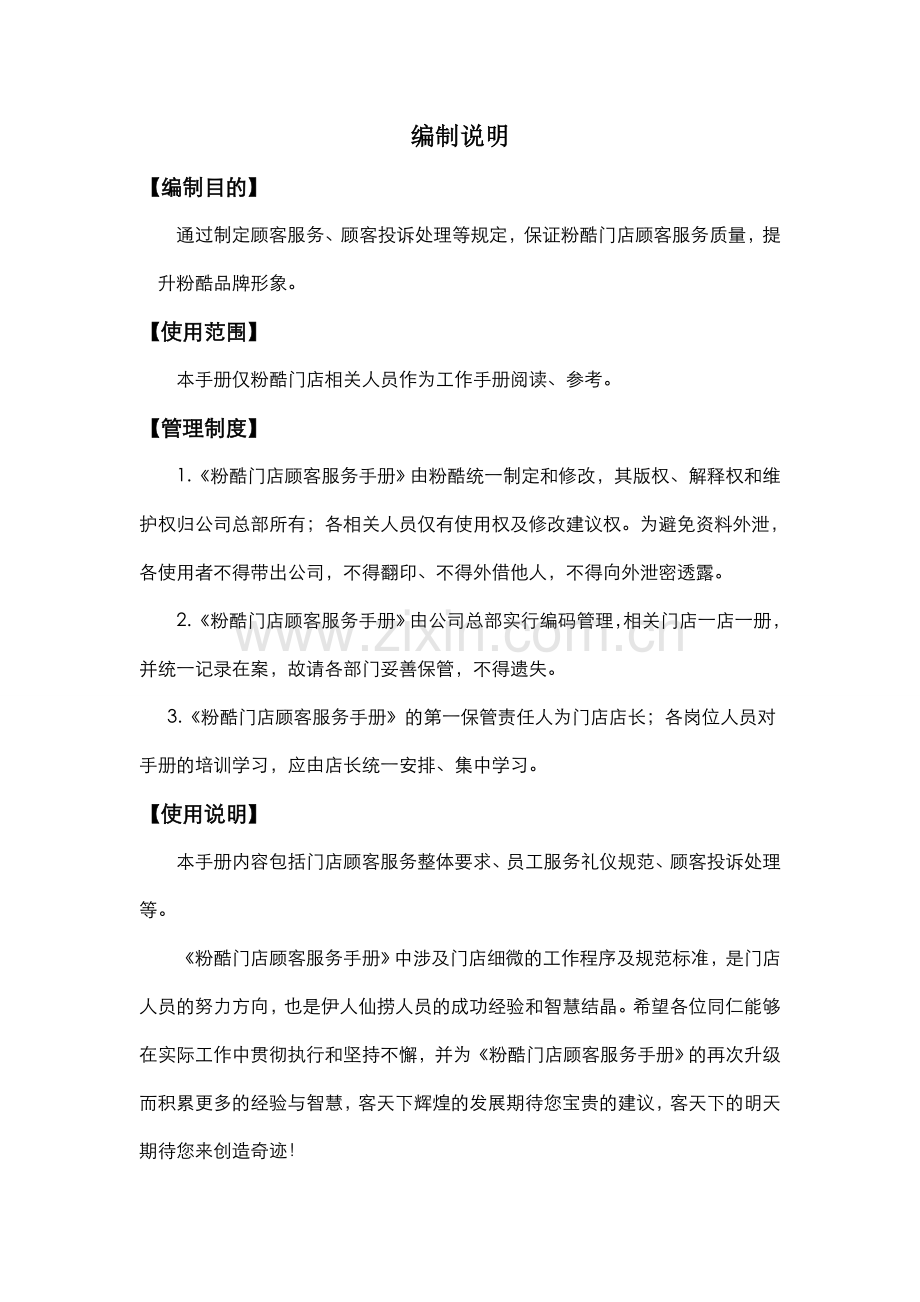 编制说明

【编制目的】

通过制定顾客服务、顾客投诉处理等规定，保证粉酷门店顾客服务质量，提升粉酷品牌形象。

【使用范围】

本手册仅粉酷门店相关人员作为工作手册阅读、参考。

【管理制度】

1.《粉酷门店顾客服务手册》由粉酷统一制定和修改，其版权、解释权和维护权归公司总部所有；各相关人员仅有使用权及修改建议权。为避免资料外泄，各使用者不得带出公司，不得翻印、不得外借他人，不得向外泄密透露。

2.《粉酷门店顾客服务手册》由公司总部实行编码管理，相关门店一店一册，并统一记录在案，故请各部门妥善保管，不得遗失。

3.《粉酷门店顾客服务手册》的第一保管责任人为门店店长；各岗位人员对手册的培训学习，应由店长统一安排、集中学习。

【使用说明】

本手册内容包括门店顾客服务整体要求、员工服务礼仪规范、顾客投诉处理等。

《粉酷门店顾客服务手册》中涉及门店细微的工作程序及规范标准，是门店人员的努力方向，也是伊人仙捞人员的成功经验和智慧结晶。希望各位同仁能够在实际工作中贯彻执行和坚持不懈，并为《粉酷门店顾客服务手册》的再次升级而积累更多的经验与智慧，客天下辉煌的发展期待您宝贵的建议，客天下的明天期待您来创造奇迹！

www.zixin.com.cn